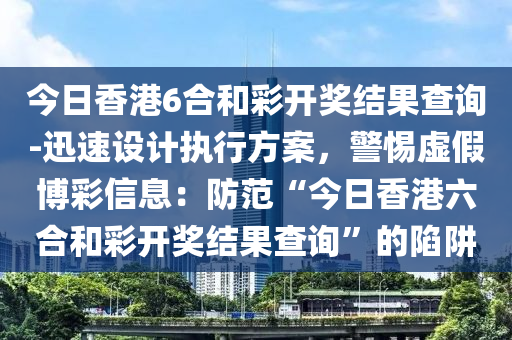 今日香港6合和彩开奖结果查询-迅速设计执行方案，警惕虚假博彩信息：防范“今日香港六合和彩开奖结果查询”的陷阱